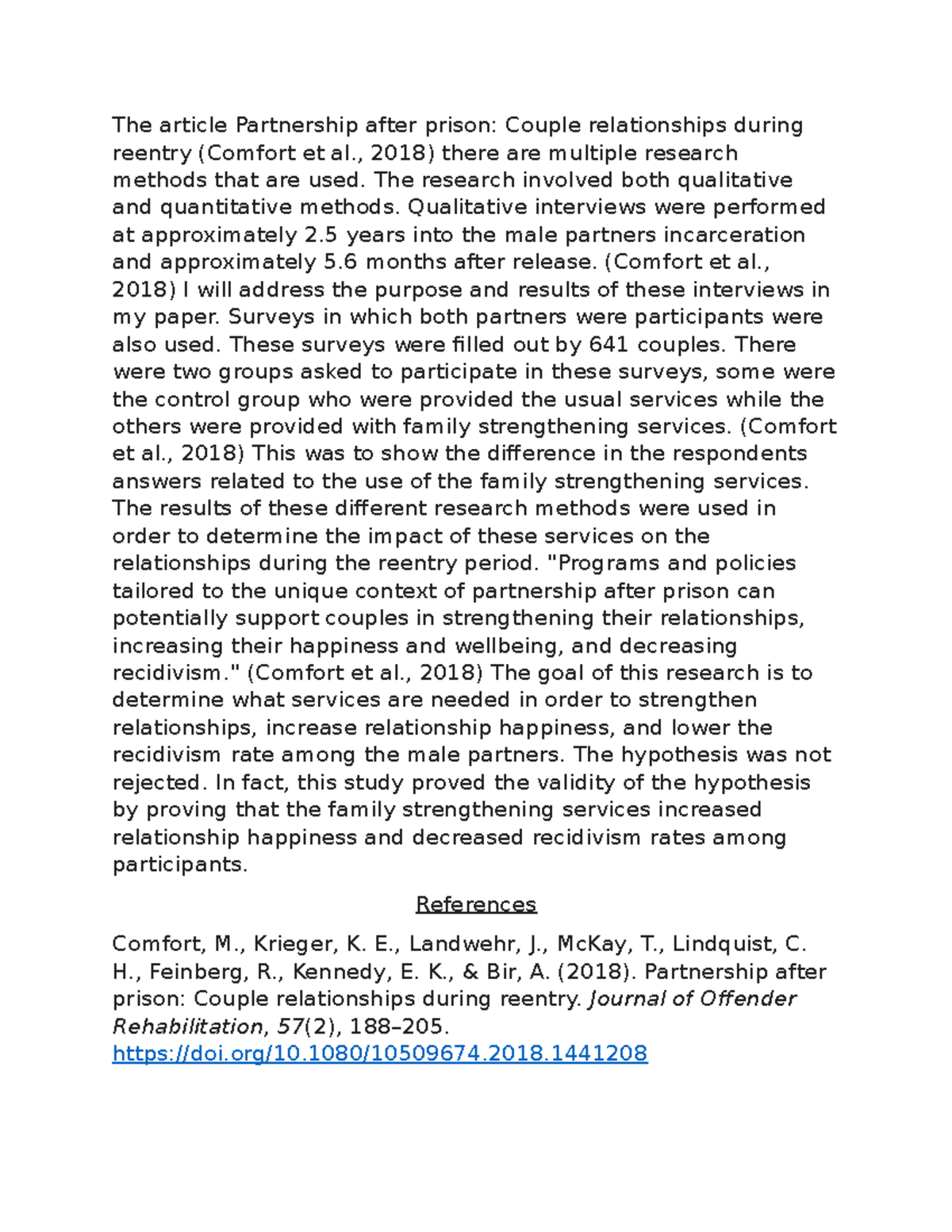 The article Partnership after prison: Couple relationships during reentry (Comfort et al., 2018) there are multiple research methods that are used. The research involved both qualitative and quantitative methods. Qualitative interviews were performed at approximately 2.5 years into the male partners incarceration and approximately 5.6 months after release. (Comfort et al., 2018) I will address the purpose and results of these interviews in my paper. Surveys in which both partners were participants were also used. These surveys were filled out by 641 couples. There were two groups asked to participate in these surveys, some were the control group who were provided the usual services while the others were provided with family strengthening services. (Comfort et al., 2018) This was to show the difference in the respondents answers related to the use of the family strengthening services. The results of these different research methods were used in order to determine the impact of these services on the relationships during the reentry period. "Programs and policies tailored to the unique context of partnership after prison can potentially support couples in strengthening their relationships, increasing their happiness and wellbeing, and decreasing recidivism." (Comfort et al., 2018) The goal of this research is to determine what services are needed in order to strengthen relationships, increase relationship happiness, and lower the recidivism rate among the male partners. The hypothesis was not rejected. In fact, this study proved the validity of the hypothesis by proving that the family strengthening services increased relationship happiness and decreased recidivism rates among participants.

References

Comfort, M., Krieger, K. E., Landwehr, J., McKay, T., Lindquist, C. H., Feinberg, R., Kennedy, E. K., & Bir, A. (2018). Partnership after prison: Couple relationships during reentry. Journal of Offender Rehabilitation, 57(2), 188–205. https://doi.org/10.1080/10509674.2018.1441208